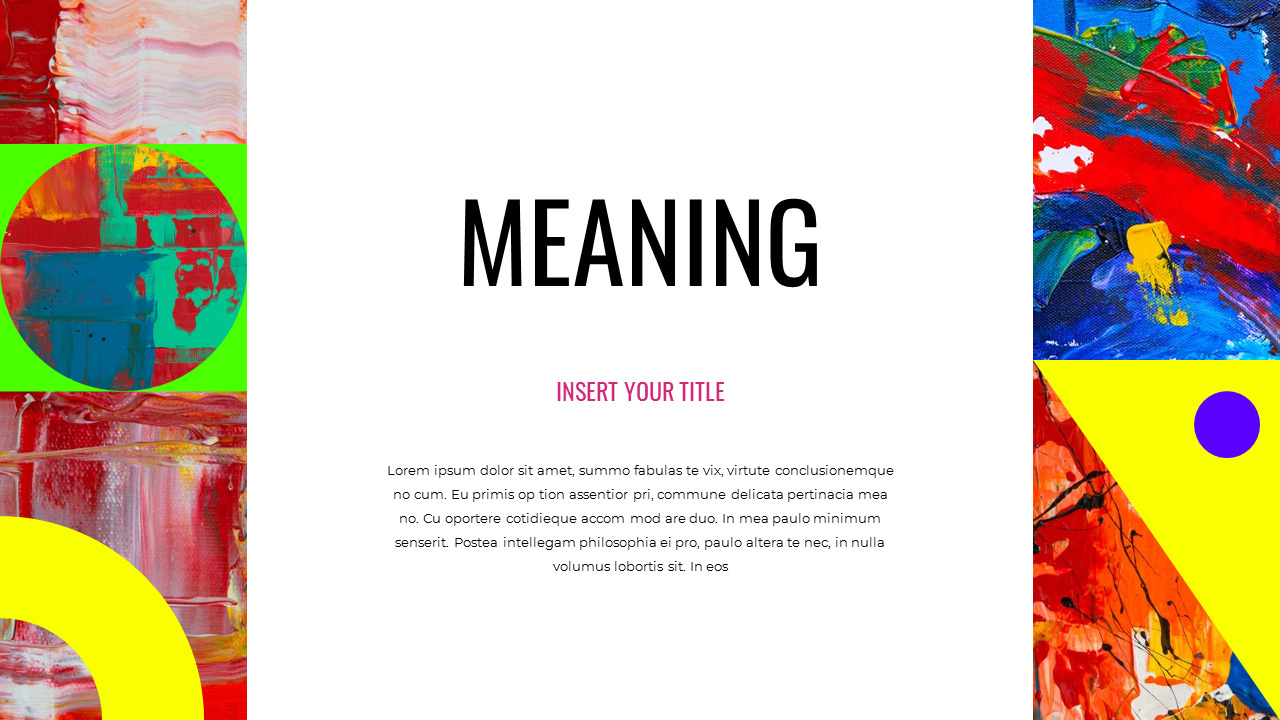 MEANING

INSERT YOUR TITLE

Lorem ipsum dolor sit amet, summo fabulas te vix, virtute conclusionemque no cum. Eu primis op tion assentior pri, commune delicata pertinacia mea no. Cu oportere cotidieque accom mod are duo. In mea paulo minimum senserit. Postea intellegam philosophia ei pro, paulo altera te nec, in nulla volumus lobortis sit. In eos